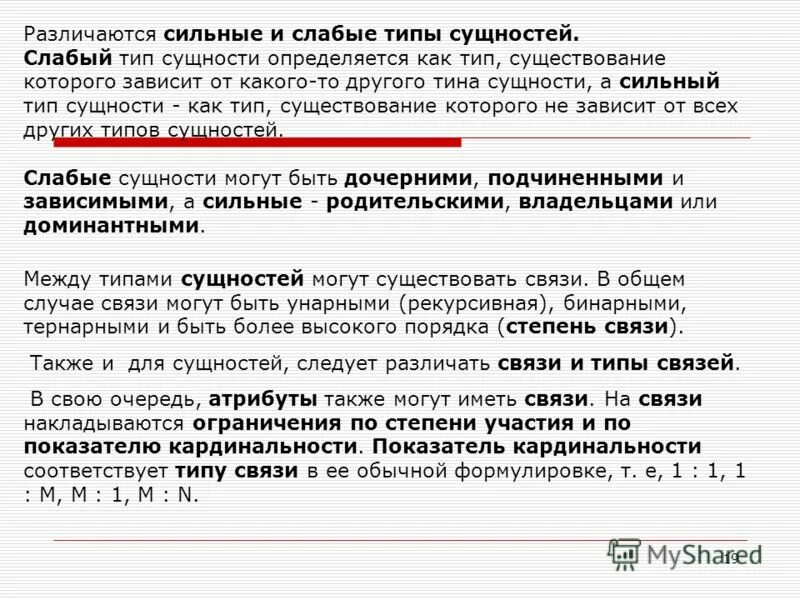 Различаются сильные и слабые типы сущностей.
Слабый тип сущности определяется как тип, существование которого зависит от какого-то другого тина сущности, а сильный тип сущности - как тип, существование которого не зависит от всех других типов сущностей.

Слабые сущности могут быть дочерними, подчиненными и зависимыми, а сильные - родительскими, владельцами или доминантными.

Между типами сущностей могут существовать связи. В общем случае связи могут быть унарными (рекурсивная), бинарными, тернарными и быть более высокого порядка (степень связи).

Также и для сущностей, следует различать связи и типы связей.

В свою очередь, атрибуты также могут иметь связи. На связи накладываются ограничения по степени участия и по показателю кардинальности. Показатель кардинальности соответствует типу связи в ее обычной формулировке, т. е, 1 : 1, 1 : M, M : 1, M : N.

MyShared

19